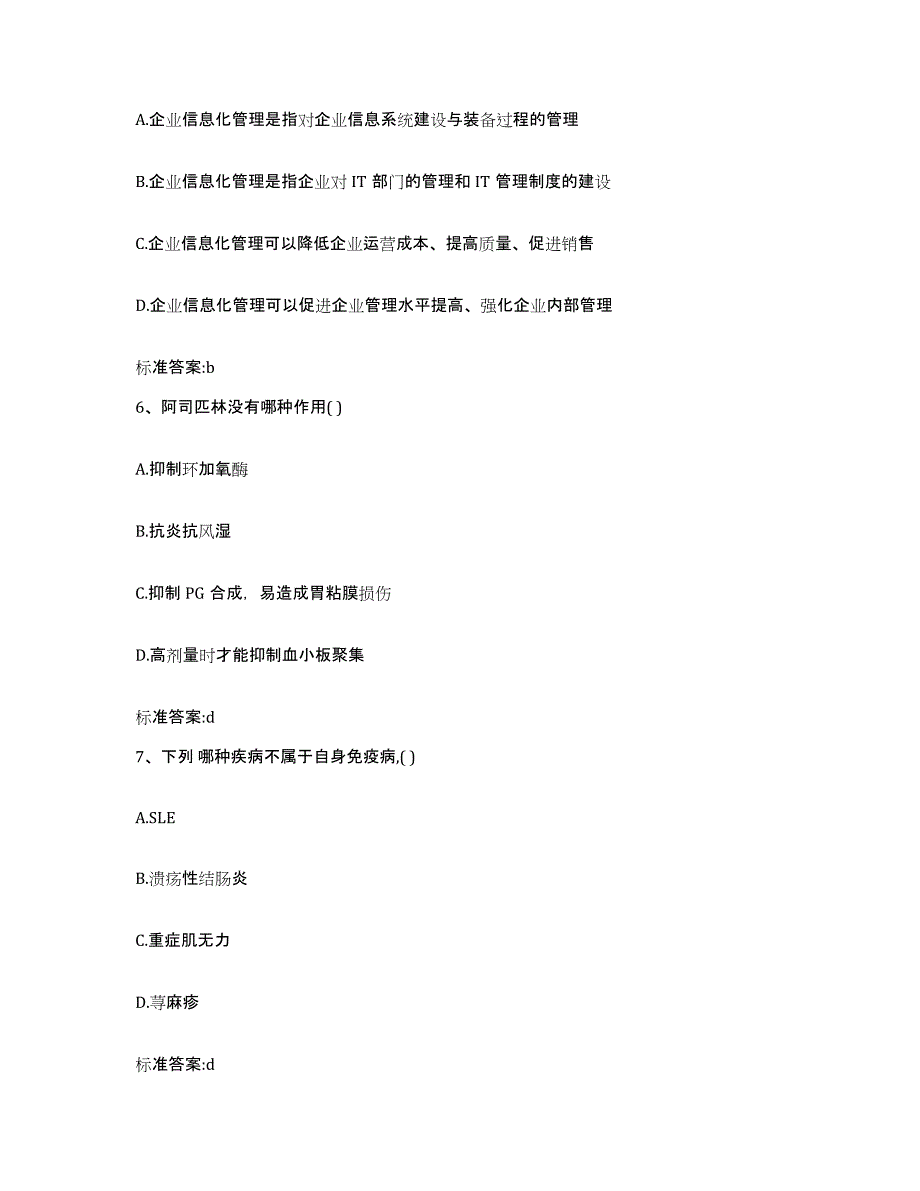 A.企业信息化管理是指对企业信息系统建设与装备过程的管理

B.企业信息化管理是指企业对 IT 部门的管理和 IT 管理制度的建设

C.企业信息化管理可以降低企业运营成本、提高质量、促进销售

D.企业信息化管理可以促进企业管理水平提高、强化企业内部管理

标准答案:b

6、阿司匹林没有哪种作用( )

A.抑制环加氧酶

B.抗炎抗风湿

C.抑制 PG 合成，易造成胃粘膜损伤

D.高剂量时才能抑制血小板聚集

标准答案:d

7、下列 哪种疾病不属于自身免疫病,( )

A.SLE

B.溃疡性结肠炎

C.重症肌无力

D.荨麻疹

标准答案:d